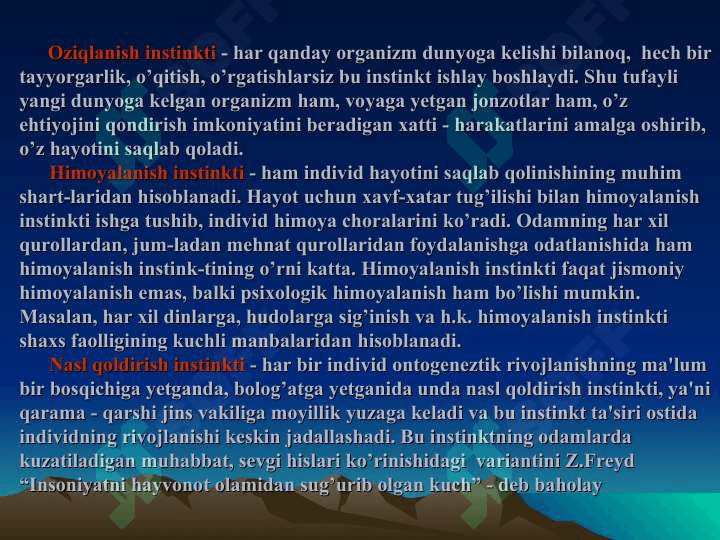 Oziqlanish instinkti - har qanday organizm dunyoga kelishi bilanoq, hech bir tayyorgarlik, o'qitish, o'rgatishlarsiz bu instinkt ishlay boshlaydi. Shu tufayli yangi dunyoga kelgan organizm ham, voyaga yetgan jonzotlar ham, o'z ehtiyojini qondirish imkoniyatini beradigan xatti - harakatlarini amalga oshirib, o'z hayotini saqlab qoladi.

Himoyalanish instinkti - ham individ hayotini saqlab qolinishining muhim shart-laridan hisoblanadi. Hayot uchun xavf-xatar tug'ilishi bilan himoyalanish instinkti ishga tushib, individ himoya choralarini ko'radi. Odamning har xil qurollardan, jum-ladan mehnat qurollaridan foydalanishga odatlanishida ham himoyalanish instink-tining o'rni katta. Himoyalanish instinkti faqat jismoniy himoyalanish emas, balki psixologik himoyalanish ham bo'lishi mumkin. Masalan, har xil dinlarga, hudolarga sig'inish va h.k. himoyalanish instinkti shaxs faolligining kuchli manbalaridan hisoblanadi.

Nasl qoldirish instinkti - har bir individ ontogeneztik rivojlanishning ma'lum bir bosqichiga yetganda, bolog'atga yetganida unda nasl qoldirish instinkti, ya'ni qarama - qarshi jins vakiliga moyillik yuzaga keladi va bu instinkt ta'siri ostida individning rivojlanishi keskin jadallashadi. Bu instinktning odamlarda kuzatiladigan muhabbat, sevgi hislari ko'rinishidagi variantini Z.Freyd "Insoniyatni hayvonot olamidan sug'urib olgan kuch" - deb baholay